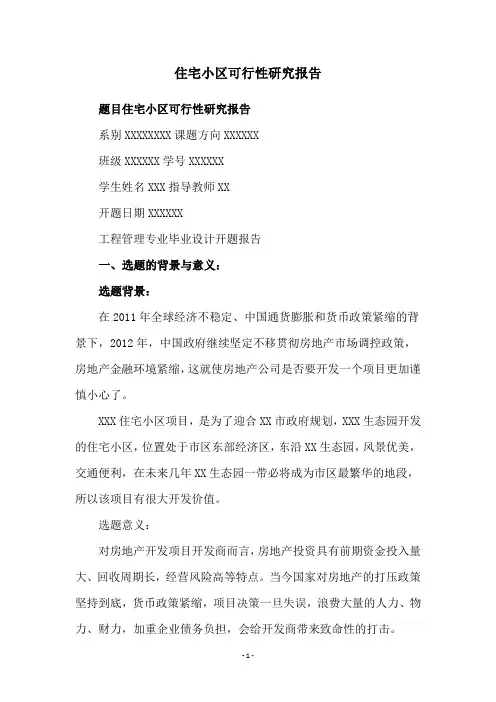 住宅小区可行性研究报告

题目住宅小区可行性研究报告

系别 XXXXXXXX 课题方向 XXXXXX

班级 XXXXXX 学号 XXXXXX

学生姓名 XXX 指导教师 XX

开题日期 XXXXXX

工程管理专业毕业设计开题报告

一、选题的背景与意义：

选题背景：

在 2011 年全球经济不稳定、中国通货膨胀和货币政策紧缩的背景下，2012 年，中国政府继续坚定不移贯彻房地产市场调控政策，房地产金融环境紧缩，这就使房地产公司是否要开发一个项目更加谨慎小心了。

XXX 住宅小区项目，是为了迎合 XX 市政府规划，XXX 生态园开发的住宅小区，位置处于市区东部经济区，东沿 XX 生态园，风景优美，交通便利，在未来几年 XX 生态园一带必将成为市区最繁华的地段，所以该项目有很大开发价值。

选题意义：

对房地产开发项目开发商而言，房地产投资具有前期资金投入量大、回收周期长，经营风险高等特点。当今国家对房地产的打压政策坚持到底，货币政策紧缩，项目决策一旦失误，浪费大量的人力、物力、财力，加重企业债务负担，会给开发商带来致命性的打击。

- 1 -